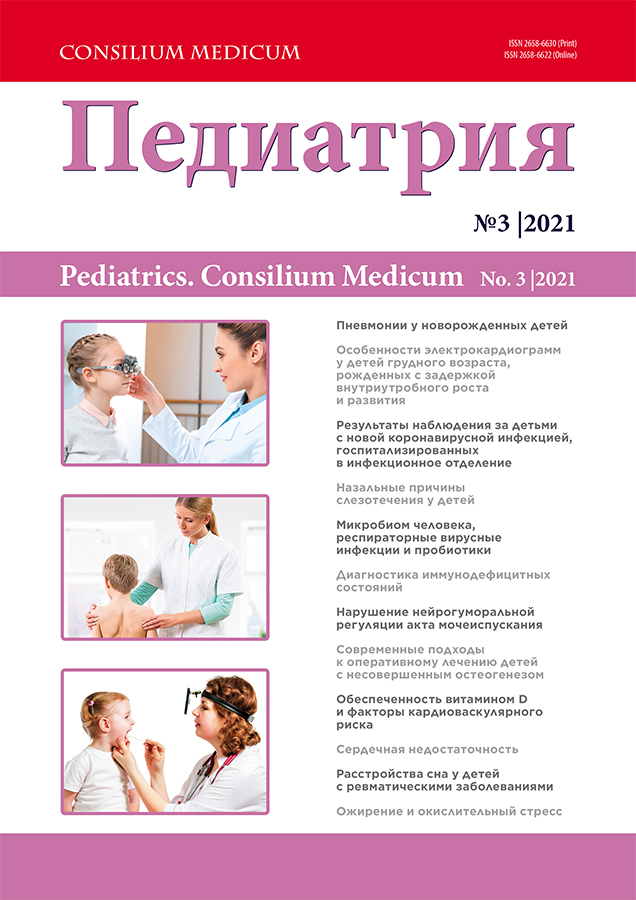 CONSILIUM MEDICUM

ISSN 2658-6630 (Print)
ISSN 2658-6622 (Online)

Педиатрия

№3 |2021

Pediatrics. Consilium Medicum No. 3 |2021

Пневмонии у новорожденных детей

Особенности электрокардиограмм у детей грудного возраста, рожденных с задержкой внутриутробного роста и развития

Результаты наблюдения за детьми с новой коронавирусной инфекцией, госпитализированных в инфекционное отделение

Назальные причины слезотечения у детей

Микробиом человека, респираторные вирусные инфекции и пробиотики

Диагностика иммунодефицитных состояний

Нарушение нейрогуморальной регуляции акта мочеиспускания

Современные подходы к оперативному лечению детей с несовершенным остеогенезом

Обеспеченность витамином D и факторы кардиоваскулярного риска

Сердечная недостаточность

Расстройства сна у детей с ревматическими заболеваниями

Ожирение и окислительный стресс